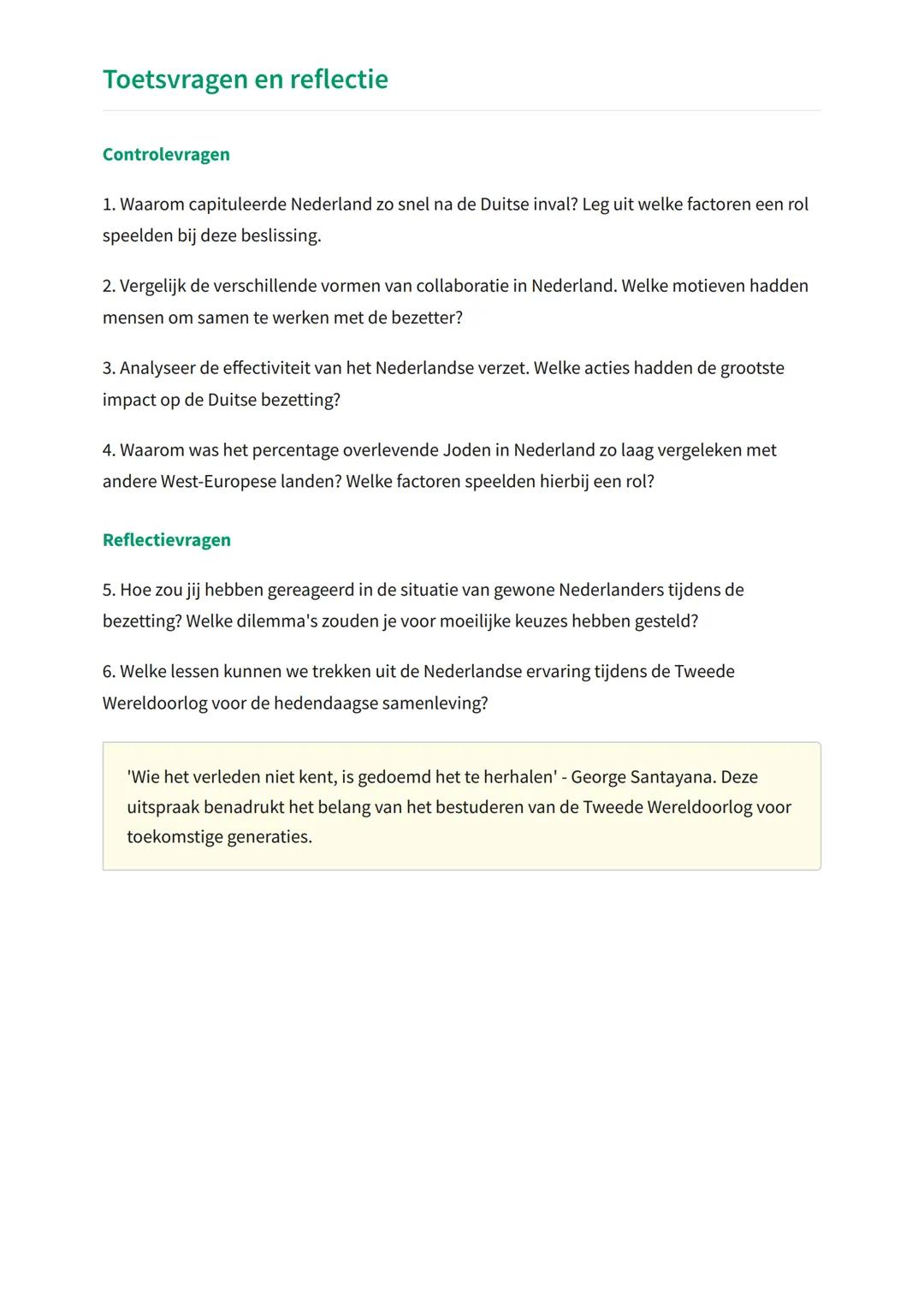 Toetsvragen en reflectie

Controlevragen

1. Waarom capituleerde Nederland zo snel na de Duitse inval? Leg uit welke factoren een rol speelden bij deze beslissing.

2. Vergelijk de verschillende vormen van collaboratie in Nederland. Welke motieven hadden mensen om samen te werken met de bezetter?

3. Analyseer de effectiviteit van het Nederlandse verzet. Welke acties hadden de grootste impact op de Duitse bezetting?

4. Waarom was het percentage overlevende Joden in Nederland zo laag vergeleken met andere West-Europese landen? Welke factoren speelden hierbij een rol?

Reflectievragen

5. Hoe zou jij hebben gereageerd in de situatie van gewone Nederlanders tijdens de bezetting? Welke dilemma's zouden je voor moeilijke keuzes hebben gesteld?

6. Welke lessen kunnen we trekken uit de Nederlandse ervaring tijdens de Tweede Wereldoorlog voor de hedendaagse samenleving?

'Wie het verleden niet kent, is gedoemd het te herhalen' - George Santayana. Deze uitspraak benadrukt het belang van het bestuderen van de Tweede Wereldoorlog voor toekomstige generaties.